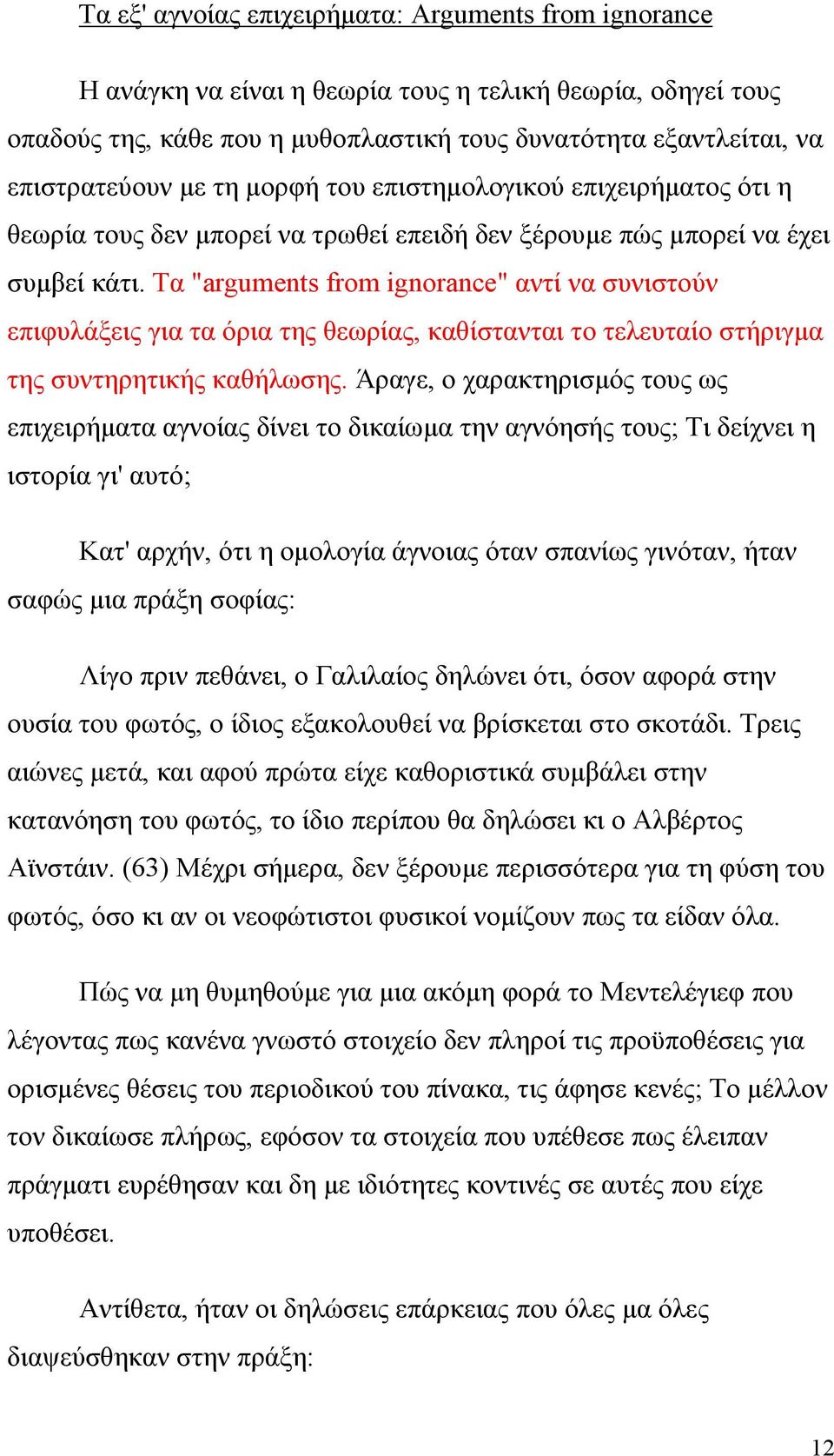 Τα εξ' αγνοίας επιχειρήματα: Arguments from ignorance

Η ανάγκη να είναι η θεωρία τους η τελική θεωρία, οδηγεί τους οπαδούς της, κάθε που η μυθοπλαστική τους δυνατότητα εξαντλείται, να επιστρατεύουν με τη μορφή του επιστημολογικού επιχειρήματος ότι η θεωρία τους δεν μπορεί να τρωθεί επειδή δεν ξέρουμε πώς μπορεί να έχει συμβεί κάτι. Τα "arguments from ignorance" αντί να συνιστούν επιφυλάξεις για τα όρια της θεωρίας, καθίστανται το τελευταίο στήριγμα της συντηρητικής καθήλωσης. Άραγε, ο χαρακτηρισμός τους ως επιχειρήματα αγνοίας δίνει το δικαίωμα την αγνόησής τους; Τι δείχνει η ιστορία γι' αυτό;

Κατ' αρχήν, ότι η ομολογία άγνοιας όταν σπανίως γινόταν, ήταν σαφώς μια πράξη σοφίας:

Λίγο πριν πεθάνει, ο Γαλιλαίος δηλώνει ότι, όσον αφορά στην ουσία του φωτός, ο ίδιος εξακολουθεί να βρίσκεται στο σκοτάδι. Τρεις αιώνες μετά, και αφού πρώτα είχε καθοριστικά συμβάλει στην κατανόηση του φωτός, το ίδιο περίπου θα δηλώσει κι ο Αλβέρτος Αϊνστάιν. (63) Μέχρι σήμερα, δεν ξέρουμε περισσότερα για τη φύση του φωτός, όσο κι αν οι νεοφώτιστοι φυσικοί νομίζουν πως τα είδαν όλα.

Πώς να μη θυμηθούμε για μια ακόμη φορά το Μεντελέγιεφ που λέγοντας πως κανένα γνωστό στοιχείο δεν πληροί τις προϋποθέσεις για ορισμένες θέσεις του περιοδικού του πίνακα, τις άφησε κενές; Το μέλλον τον δικαίωσε πλήρως, εφόσον τα στοιχεία που υπέθεσε πως έλειπαν πράγματι ευρέθησαν και δη με ιδιότητες κοντινές σε αυτές που είχε υποθέσει.

Αντίθετα, ήταν οι δηλώσεις επάρκειας που όλες μα όλες διαψεύσθηκαν στην πράξη:

12